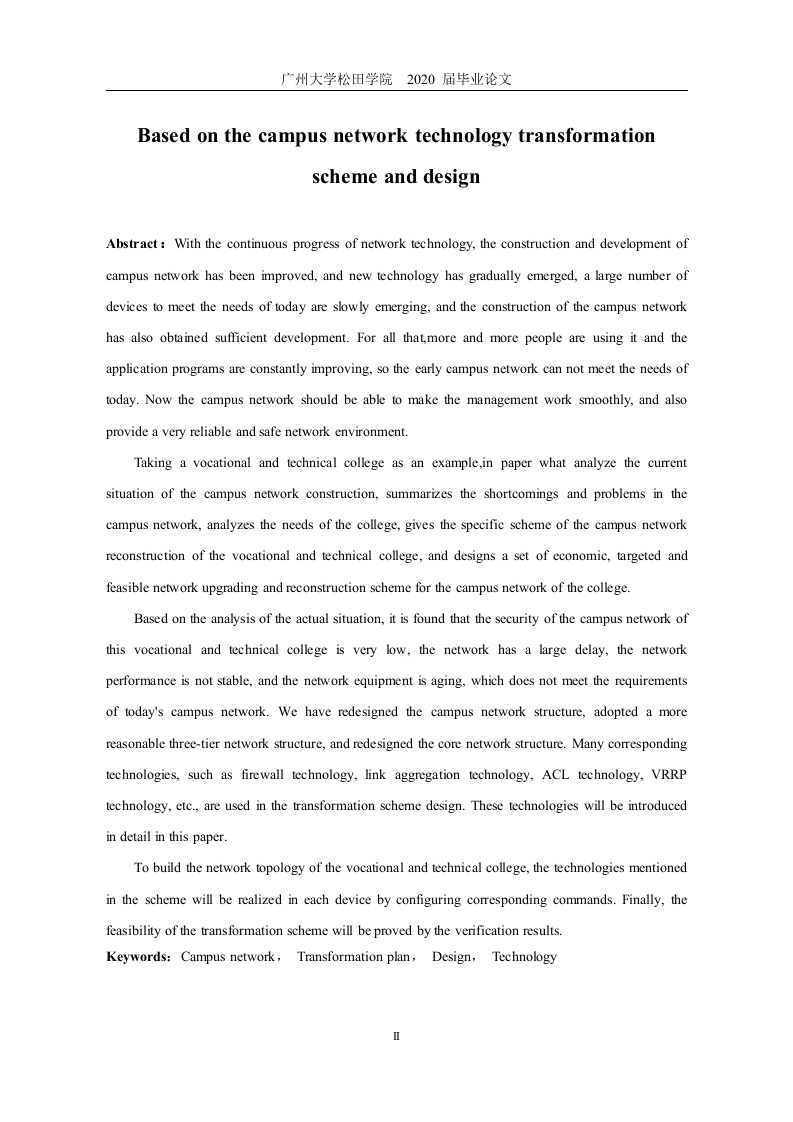 广州大学松田学院　2020 届毕业论文

Based on the campus network technology transformation scheme and design

Abstract：With the continuous progress of network technology, the construction and development of campus network has been improved, and new technology has gradually emerged, a large number of devices to meet the needs of today are slowly emerging, and the construction of the campus network has also obtained sufficient development. For all that,more and more people are using it and the application programs are constantly improving, so the early campus network can not meet the needs of today. Now the campus network should be able to make the management work smoothly, and also provide a very reliable and safe network environment.

Taking a vocational and technical college as an example,in paper what analyze the current situation of the campus network construction, summarizes the shortcomings and problems in the campus network, analyzes the needs of the college, gives the specific scheme of the campus network reconstruction of the vocational and technical college, and designs a set of economic, targeted and feasible network upgrading and reconstruction scheme for the campus network of the college.

Based on the analysis of the actual situation, it is found that the security of the campus network of this vocational and technical college is very low, the network has a large delay, the network performance is not stable, and the network equipment is aging, which does not meet the requirements of today's campus network. We have redesigned the campus network structure, adopted a more reasonable three-tier network structure, and redesigned the core network structure. Many corresponding technologies, such as firewall technology, link aggregation technology, ACL technology, VRRP technology, etc., are used in the transformation scheme design. These technologies will be introduced in detail in this paper.

To build the network topology of the vocational and technical college, the technologies mentioned in the scheme will be realized in each device by configuring corresponding commands. Finally, the feasibility of the transformation scheme will be proved by the verification results.

Keywords：Campus network， Transformation plan， Design， Technology

II